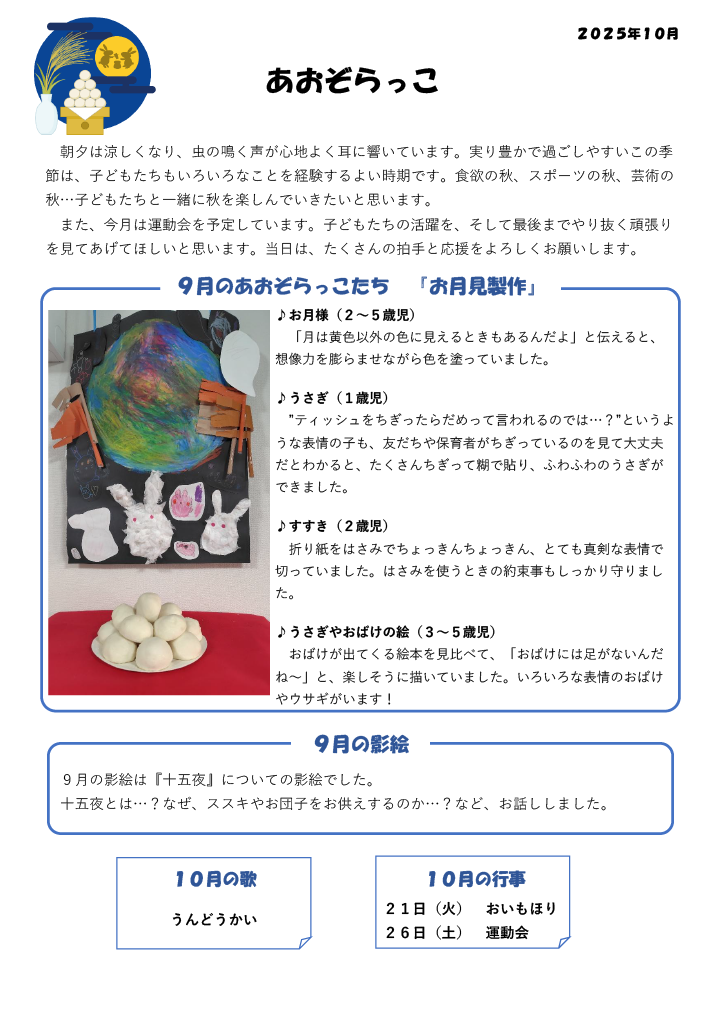 2025年10月

あおぞらっこ

朝夕は涼しくなり、虫の鳴く声が心地よく耳に響いています。実り豊かで過ごしやすいこの季節は、子どもたちもいろいろなことを経験するよい時期です。食欲の秋、スポーツの秋、芸術の秋…子どもたちと一緒に秋を楽しんでいきたいと思います。

また、今月は運動会を予定しています。子どもたちの活躍を、そして最後までやり抜く頑張りを見てあげてほしいと思います。当日は、たくさんの拍手と応援をよろしくお願いします。

9月のあおぞらっこたち 「お月見製作」

♪お月様（2～5歳児）
「月は黄色以外の色に見えるときもあるんだよ」と伝えると、想像力を膨らませながら色を塗っていました。

♪うさぎ（1歳児）
"ティッシュをちぎったらだめって言われるのでは…？"というような表情の子も、友だちや保育者がちぎっているのを見て大丈夫だとわかると、たくさんちぎって糊で貼り、ふわふわのうさぎができました。

♪すすき（2歳児）
折り紙をはさみでちょっきんちょっきん、とても真剣な表情で切っていました。はさみを使うときの約束事もしっかり守りました。

♪うさぎやおばけの絵（3～5歳児）
おばけが出てくる絵本を見比べて、「おばけには足がないんだね～」と、楽しそうに描いていました。いろいろな表情のおばけやウサギがいます！

9月の影絵

9月の影絵は『十五夜』についての影絵でした。
十五夜とは…？なぜ、ススキやお団子をお供えするのか…？など、お話ししました。

10月の歌
うんどうかい

10月の行事
21日（火） おいもほり
26日（土） 運動会